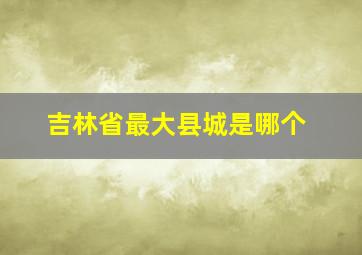 吉林省最大县城是哪个